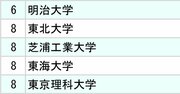 | 6 | 明治大学 |
|---|---|
| 8 | 東北大学 |
| 8 | 芝浦工業大学 |
| 8 | 東海大学 |
| 8 | 東京理科大学 |